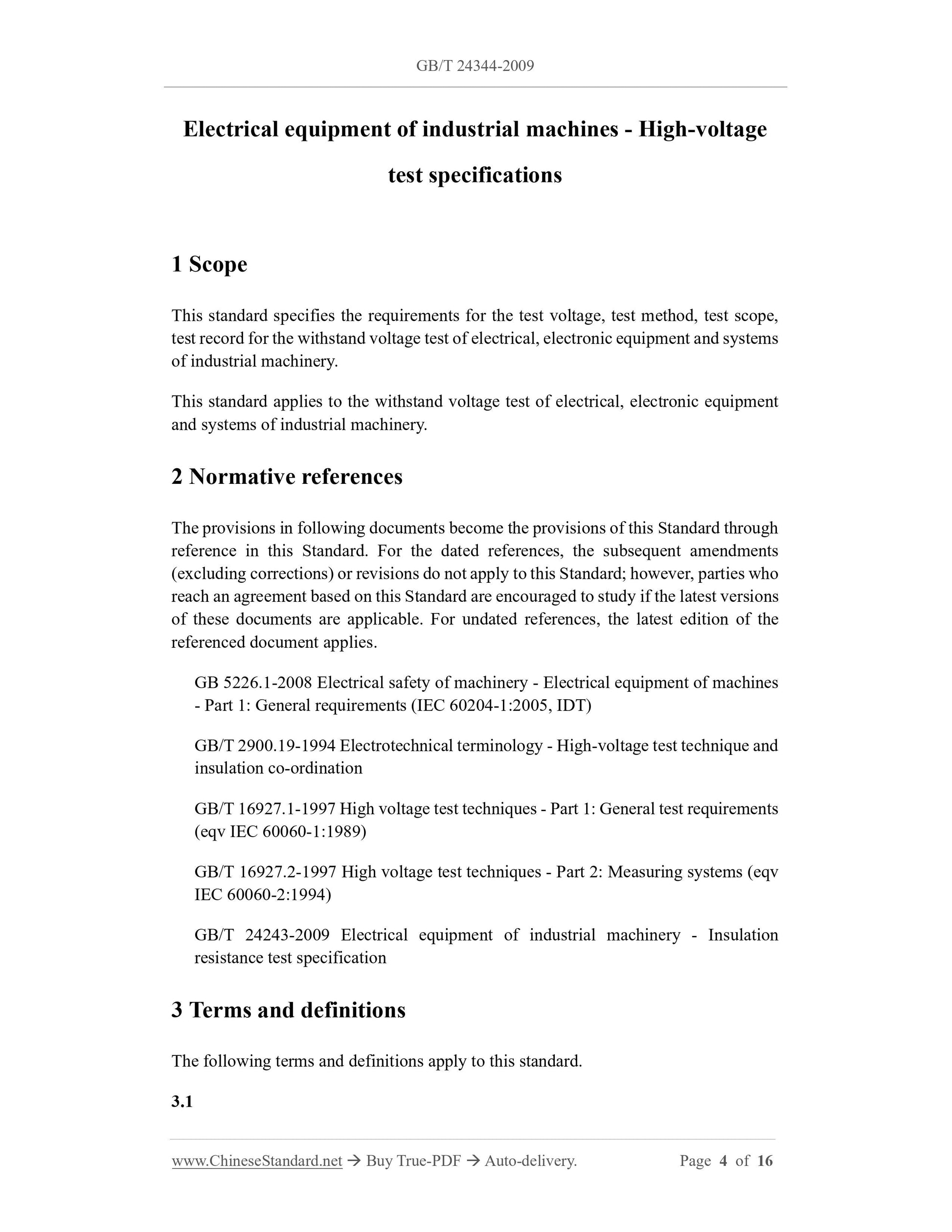 GB/T 24344-2009

Electrical equipment of industrial machines - High-voltage test specifications

1 Scope

This standard specifies the requirements for the test voltage, test method, test scope, test record for the withstand voltage test of electrical, electronic equipment and systems of industrial machinery.

This standard applies to the withstand voltage test of electrical, electronic equipment and systems of industrial machinery.

2 Normative references

The provisions in following documents become the provisions of this Standard through reference in this Standard. For the dated references, the subsequent amendments (excluding corrections) or revisions do not apply to this Standard; however, parties who reach an agreement based on this Standard are encouraged to study if the latest versions of these documents are applicable. For undated references, the latest edition of the referenced document applies.

GB 5226.1-2008 Electrical safety of machinery - Electrical equipment of machines - Part 1: General requirements (IEC 60204-1:2005, IDT)

GB/T 2900.19-1994 Electrotechnical terminology - High-voltage test technique and insulation co-ordination

GB/T 16927.1-1997 High voltage test techniques - Part 1: General test requirements (eqv IEC 60060-1:1989)

GB/T 16927.2-1997 High voltage test techniques - Part 2: Measuring systems (eqv IEC 60060-2:1994)

GB/T 24243-2009 Electrical equipment of industrial machinery - Insulation resistance test specification

3 Terms and definitions

The following terms and definitions apply to this standard.

3.1

www.ChineseStandard.net → Buy True-PDF → Auto-delivery. Page 4 of 16